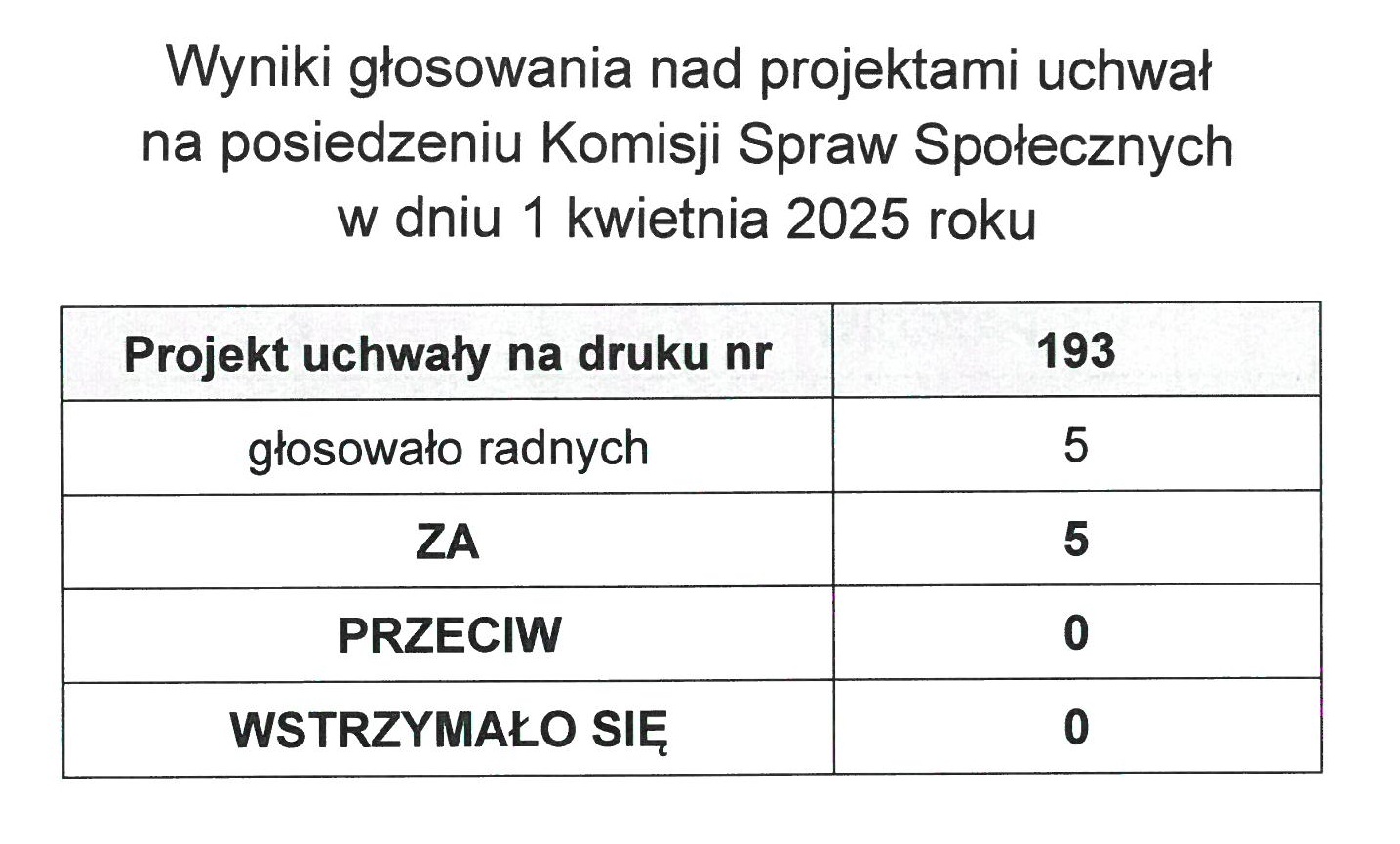 Wyniki głosowania nad projektami uchwał
na posiedzeniu Komisji Spraw Społecznych
w dniu 1 kwietnia 2025 roku

| Projekt uchwały na druku nr | 193 |
|---|---|
| głosowało radnych | 5 |
| ZA | 5 |
| PRZECIW | 0 |
| WSTRZYMAŁO SIĘ | 0 |